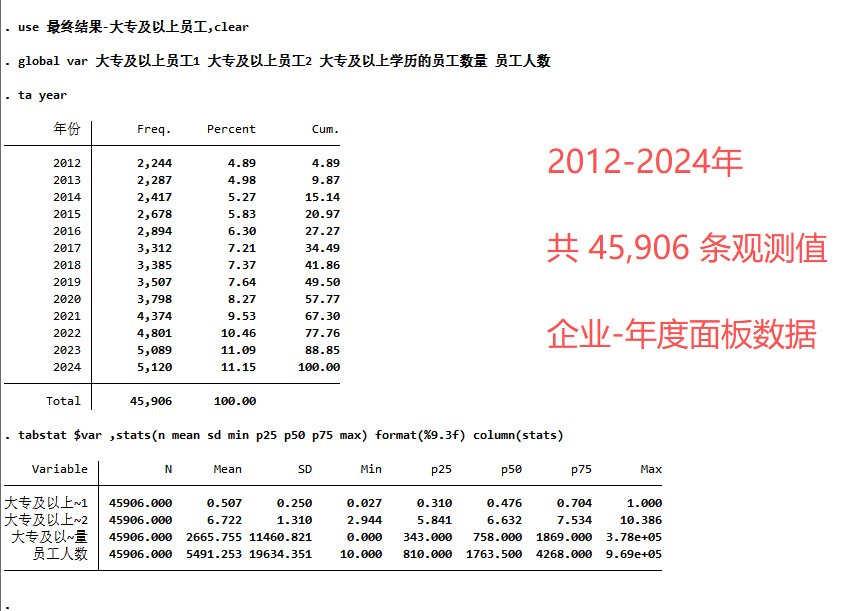 . use 最终结果-大专及以上员工,clear

. global var 大专及以上员工1 大专及以上员工2 大专及以上学历的员工数量 员工人数

. ta year

| 年份 | Freq. | Percent | Cum. |
|---|---|---|---|
| 2012 | 2,244 | 4.89 | 4.89 |
| 2013 | 2,287 | 4.98 | 9.87 |
| 2014 | 2,417 | 5.27 | 15.14 |
| 2015 | 2,678 | 5.83 | 20.97 |
| 2016 | 2,894 | 6.30 | 27.27 |
| 2017 | 3,312 | 7.21 | 34.49 |
| 2018 | 3,385 | 7.37 | 41.86 |
| 2019 | 3,507 | 7.64 | 49.50 |
| 2020 | 3,798 | 8.27 | 57.77 |
| 2021 | 4,374 | 9.53 | 67.30 |
| 2022 | 4,801 | 10.46 | 77.76 |
| 2023 | 5,089 | 11.09 | 88.85 |
| 2024 | 5,120 | 11.15 | 100.00 |
| Total | 45,906 | 100.00 | |

2012-2024年

共 45,906 条观测值

企业-年度面板数据

. tabstat $var ,stats(n mean sd min p25 p50 p75 max) format(%9.3f) column(stats)

| Variable | N | Mean | SD | Min | p25 | p50 | p75 | Max |
|---|---|---|---|---|---|---|---|---|
| 大专及以上~1 | 45906.000 | 0.507 | 0.250 | 0.027 | 0.310 | 0.476 | 0.704 | 1.000 |
| 大专及以上~2 | 45906.000 | 6.722 | 1.310 | 2.944 | 5.841 | 6.632 | 7.534 | 10.386 |
| 大专及以~量 | 45906.000 | 2665.755 | 11460.821 | 0.000 | 343.000 | 758.000 | 1869.000 | 3.78e+05 |
| 员工人数 | 45906.000 | 5491.253 | 19634.351 | 10.000 | 810.000 | 1763.500 | 4268.000 | 9.69e+05 |

.